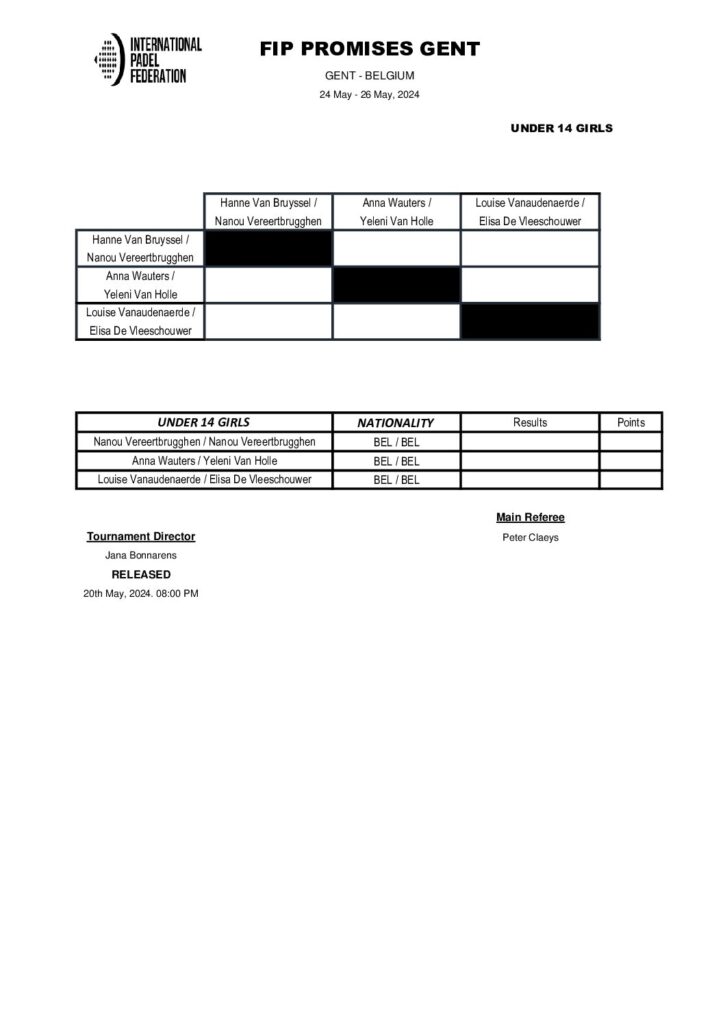 INTERNATIONAL PADEL FEDERATION

FIP PROMISES GENT

GENT - BELGIUM

24 May - 26 May, 2024

UNDER 14 GIRLS

| | Hanne Van Bruyssel / Nanou Vereertbrugghen | Anna Wauters / Yeleni Van Holle | Louise Vanaudenaerde / Elisa De Vleeschouwer |
|---|---|---|---|
| Hanne Van Bruyssel / Nanou Vereertbrugghen | | | |
| Anna Wauters / Yeleni Van Holle | | | |
| Louise Vanaudenaerde / Elisa De Vleeschouwer | | | |

| UNDER 14 GIRLS | NATIONALITY | Results | Points |
|---|---|---|---|
| Nanou Vereertbrugghen / Nanou Vereertbrugghen | BEL / BEL | | |
| Anna Wauters / Yeleni Van Holle | BEL / BEL | | |
| Louise Vanaudenaerde / Elisa De Vleeschouwer | BEL / BEL | | |

Main Referee

Peter Claeys

Tournament Director

Jana Bonnarens

RELEASED

20th May, 2024. 08:00 PM